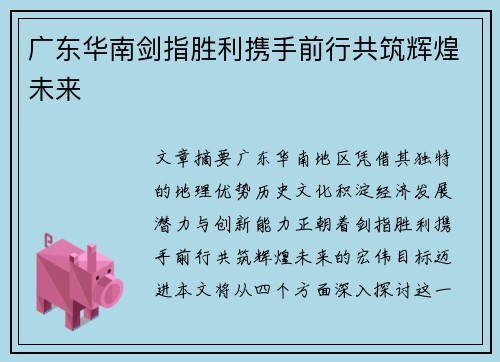 广东华南剑指胜利携手前行共筑辉煌未来

文章摘要广东华南地区凭借其独特的地理优势历史文化积淀经济发展潜力与创新能力正朝着剑指胜利携手前行共筑辉煌未来的宏伟目标迈进本文将从四个方面深入探讨这一